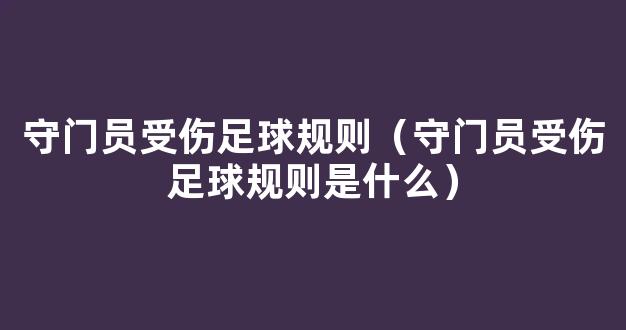 守门员受伤足球规则（守门员受伤足球规则是什么）